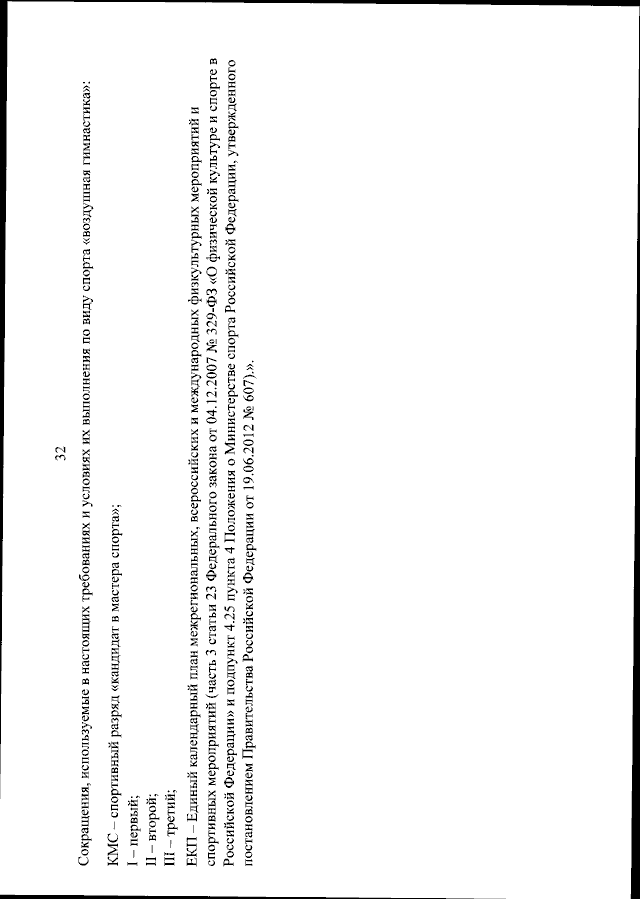 32

Сокращения, используемые в настоящих требованиях и условиях их выполнения по виду спорта «воздушная гимнастика»:

КМС – спортивный разряд «кандидат в мастера спорта»;
I – первый;
II – второй;
III – третий;
ЕКП – Единый календарный план межрегиональных, всероссийских и международных физкультурных мероприятий и спортивных мероприятий (часть 3 статьи 23 Федерального закона от 04.12.2007 № 329-ФЗ «О физической культуре и спорте в Российской Федерации» и подпункт 4.25 пункта 4 Положения о Министерстве спорта Российской Федерации, утвержденного постановлением Правительства Российской Федерации от 19.06.2012 № 607).».